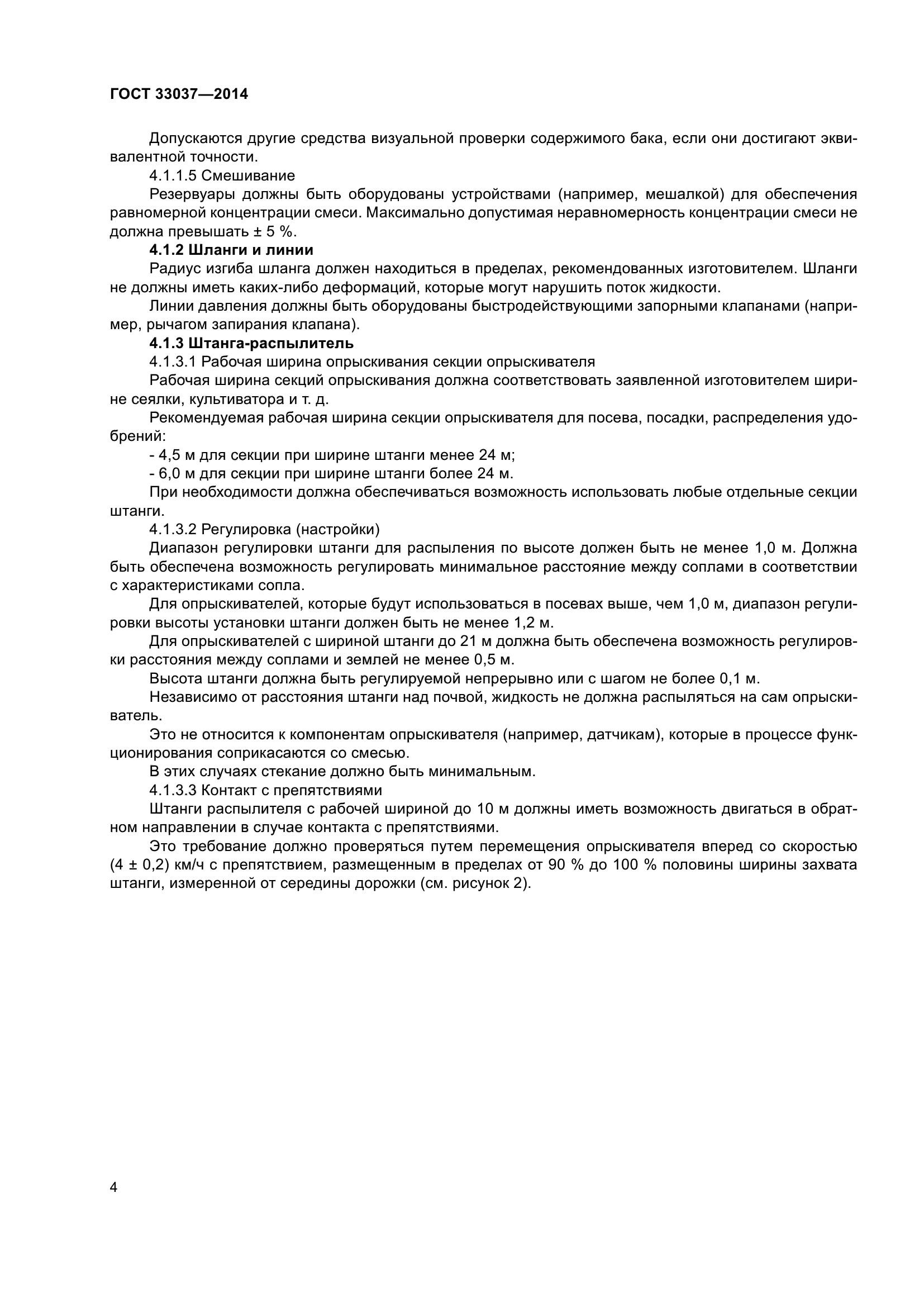 ГОСТ 33037—2014

Допускаются другие средства визуальной проверки содержимого бака, если они достигают эквивалентной точности.

4.1.1.5 Смешивание

Резервуары должны быть оборудованы устройствами (например, мешалкой) для обеспечения равномерной концентрации смеси. Максимально допустимая неравномерность концентрации смеси не должна превышать ± 5 %.

4.1.2 Шланги и линии

Радиус изгиба шланга должен находиться в пределах, рекомендованных изготовителем. Шланги не должны иметь каких-либо деформаций, которые могут нарушить поток жидкости.

Линии давления должны быть оборудованы быстродействующими запорными клапанами (например, рычагом запирания клапана).

4.1.3 Штанга-распылитель

4.1.3.1 Рабочая ширина опрыскивания секции опрыскивателя

Рабочая ширина секций опрыскивания должна соответствовать заявленной изготовителем ширине сеялки, культиватора и т. д.

Рекомендуемая рабочая ширина секции опрыскивателя для посева, посадки, распределения удобрений:

- 4,5 м для секции при ширине штанги менее 24 м;

- 6,0 м для секции при ширине штанги более 24 м.

При необходимости должна обеспечиваться возможность использовать любые отдельные секции штанги.

4.1.3.2 Регулировка (настройки)

Диапазон регулировки штанги для распыления по высоте должен быть не менее 1,0 м. Должна быть обеспечена возможность регулировать минимальное расстояние между соплами в соответствии с характеристиками сопла.

Для опрыскивателей, которые будут использоваться в посевах выше, чем 1,0 м, диапазон регулировки высоты установки штанги должен быть не менее 1,2 м.

Для опрыскивателей с шириной штанги до 21 м должна быть обеспечена возможность регулировки расстояния между соплами и землей не менее 0,5 м.

Высота штанги должна быть регулируемой непрерывно или с шагом не более 0,1 м.

Независимо от расстояния штанги над почвой, жидкость не должна распыляться на сам опрыскиватель.

Это не относится к компонентам опрыскивателя (например, датчикам), которые в процессе функционирования соприкасаются со смесью.

В этих случаях стекание должно быть минимальным.

4.1.3.3 Контакт с препятствиями

Штанги распылителя с рабочей шириной до 10 м должны иметь возможность двигаться в обратном направлении в случае контакта с препятствиями.

Это требование должно проверяться путем перемещения опрыскивателя вперед со скоростью (4 ± 0,2) км/ч с препятствием, размещенным в пределах от 90 % до 100 % половины ширины захвата штанги, измеренной от середины дорожки (см. рисунок 2).

4